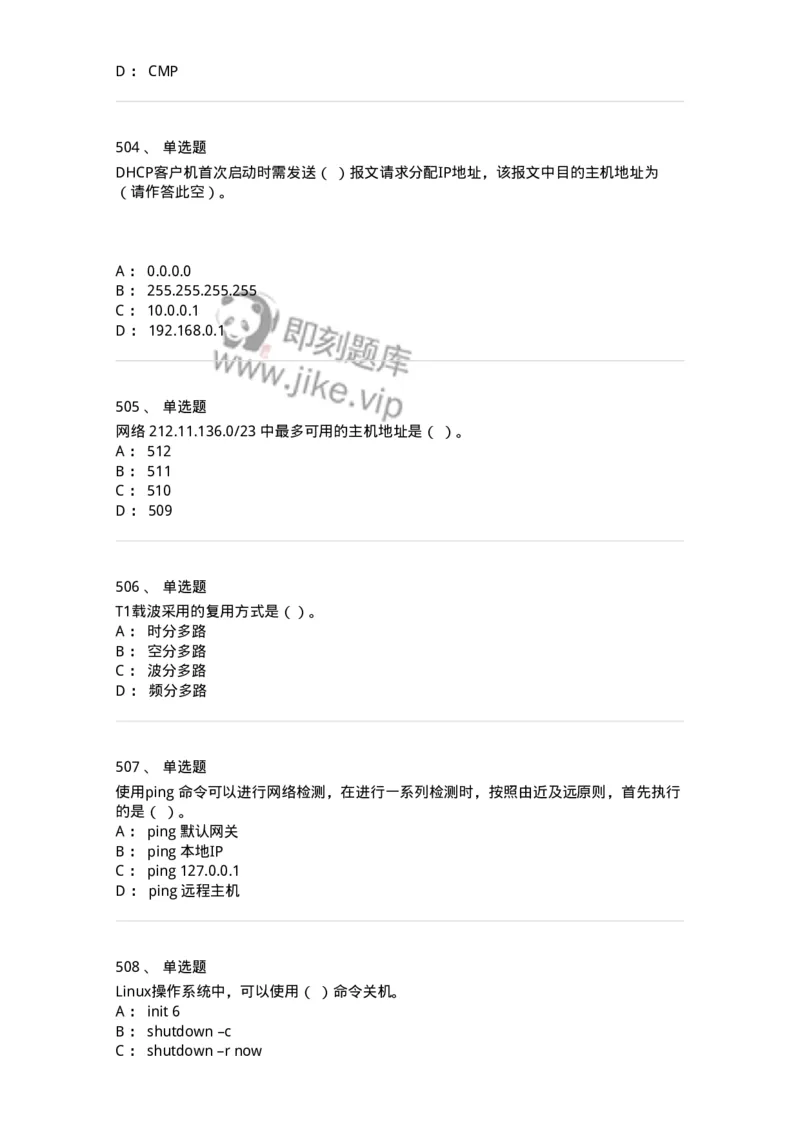 D： CMP

504、 单选题
DHCP客户机首次启动时需发送（ ）报文请求分配IP地址，该报文中目的主机地址为（请作答此空）。

A： 0.0.0.0
B： 255.255.255.255
C： 10.0.0.1
D： 192.168.0.1

即刻题库
www.jike.vip

505、 单选题
网络 212.11.136.0/23 中最多可用的主机地址是（ ）。
A： 512
B： 511
C： 510
D： 509

506、 单选题
T1载波采用的复用方式是（ ）。
A： 时分多路
B： 空分多路
C： 波分多路
D： 频分多路

507、 单选题
使用ping 命令可以进行网络检测，在进行一系列检测时，按照由近及远原则，首先执行的是（ ）。
A： ping 默认网关
B： ping 本地IP
C： ping 127.0.0.1
D： ping 远程主机

508、 单选题
Linux操作系统中，可以使用（ ）命令关机。
A： init 6
B： shutdown –c
C： shutdown –r now